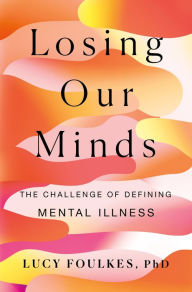 Losing Our Minds

THE CHALLENGE OF DEFINING MENTAL ILLNESS

LUCY FOULKES, PhD